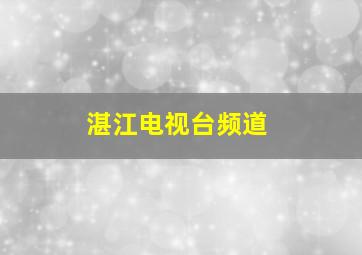 湛江电视台频道